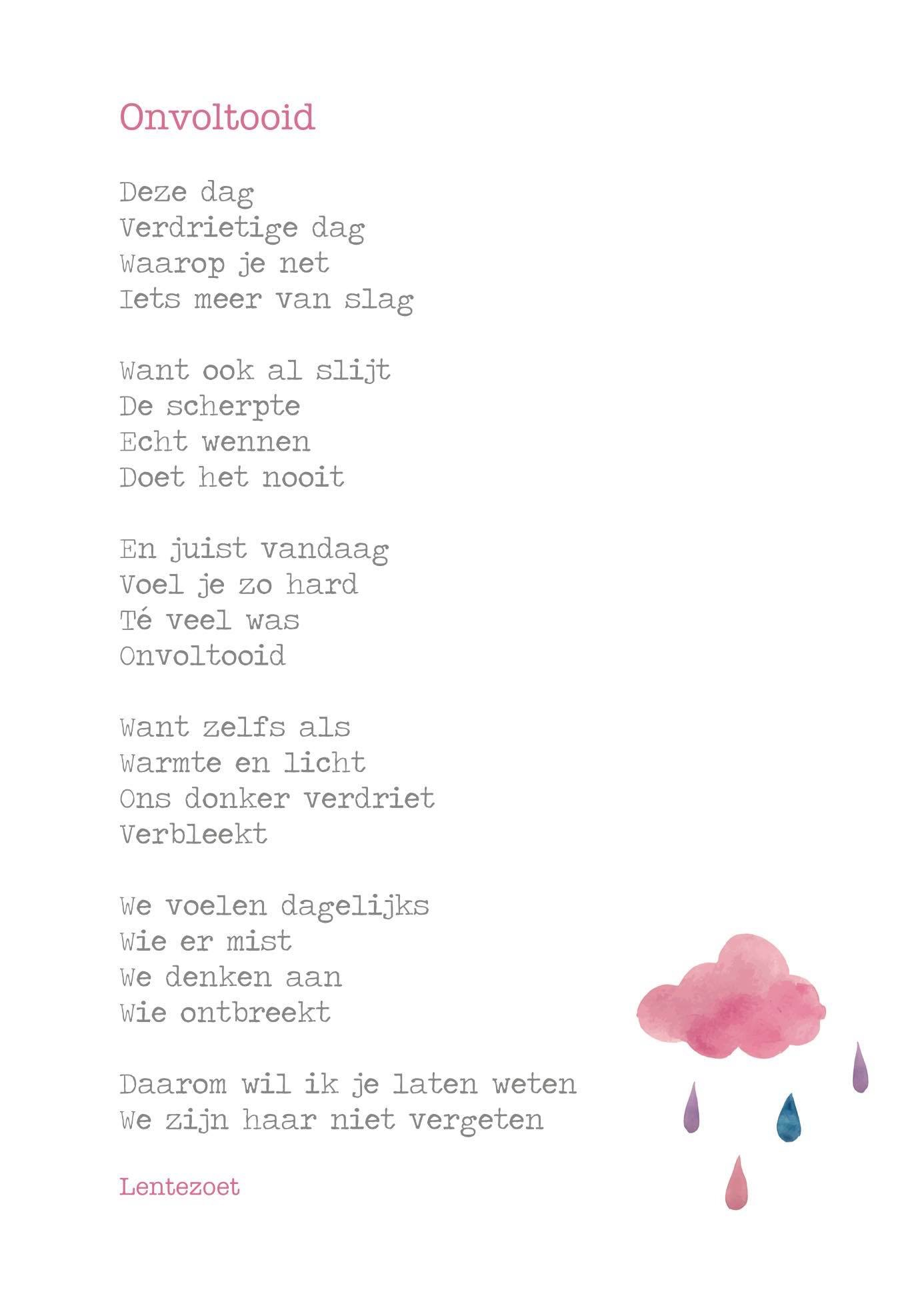 Onvoltooid

Deze dag
Verdrietige dag
Waarop je net
Iets meer van slag

Want ook al slijt
De scherpte
Echt wennen
Doet het nooit

En juist vandaag
Voel je zo hard
Té veel was
Onvoltooid

Want zelfs als
Warmte en licht
Ons donker verdriet
Verbleekt

We voelen dagelijks
Wie er mist
We denken aan
Wie ontbreekt

Daarom wil ik je laten weten
We zijn haar niet vergeten

Lentezoet